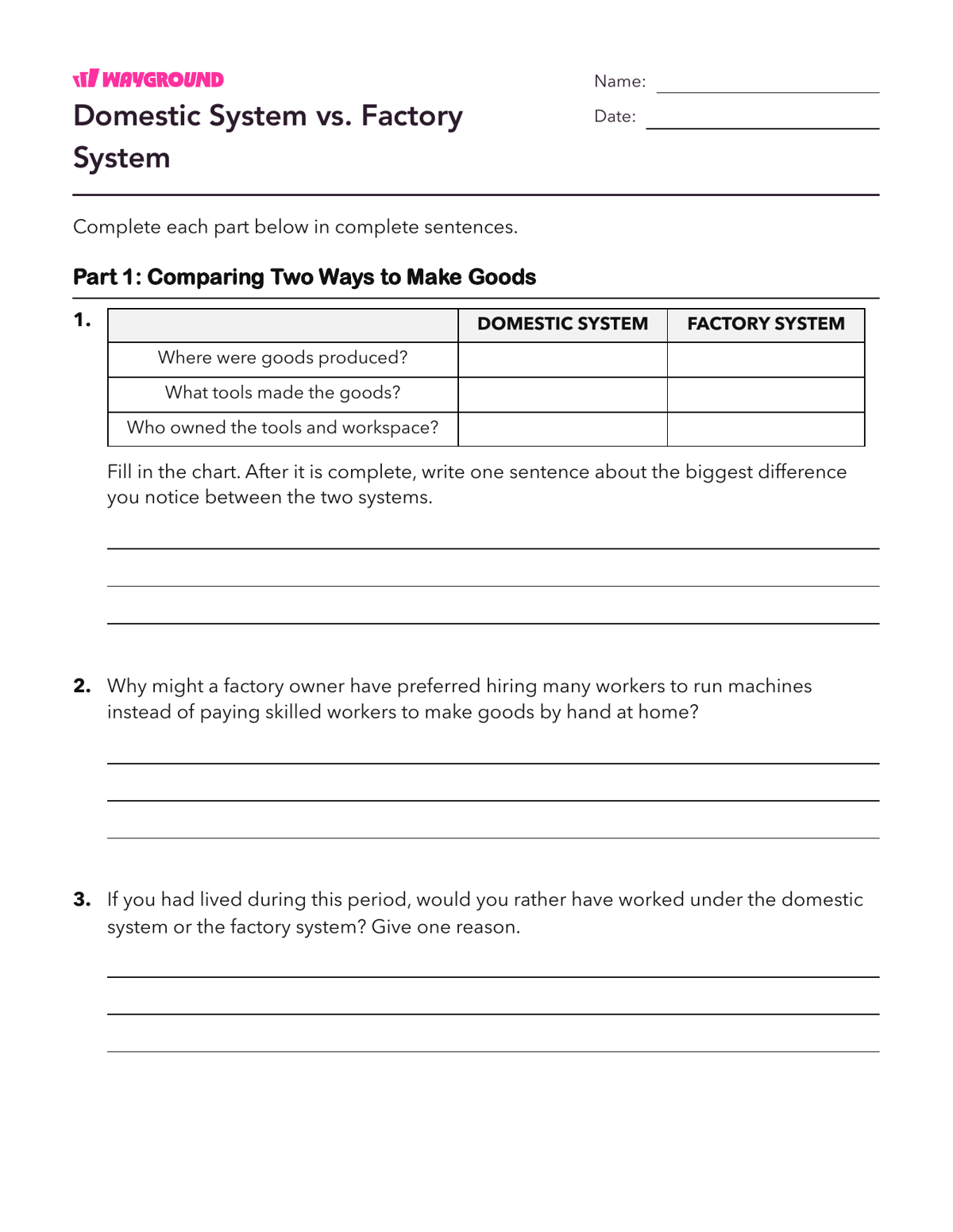 WAYGROUND

Domestic System vs. Factory System

Name: ____

Date: ____

Complete each part below in complete sentences.

Part 1: Comparing Two Ways to Make Goods

1.

| | DOMESTIC SYSTEM | FACTORY SYSTEM |
|---|---|---|
| Where were goods produced? | | |
| What tools made the goods? | | |
| Who owned the tools and workspace? | | |

Fill in the chart. After it is complete, write one sentence about the biggest difference you notice between the two systems.

____
____
____

2. Why might a factory owner have preferred hiring many workers to run machines instead of paying skilled workers to make goods by hand at home?

____
____
____

3. If you had lived during this period, would you rather have worked under the domestic system or the factory system? Give one reason.

____
____
____